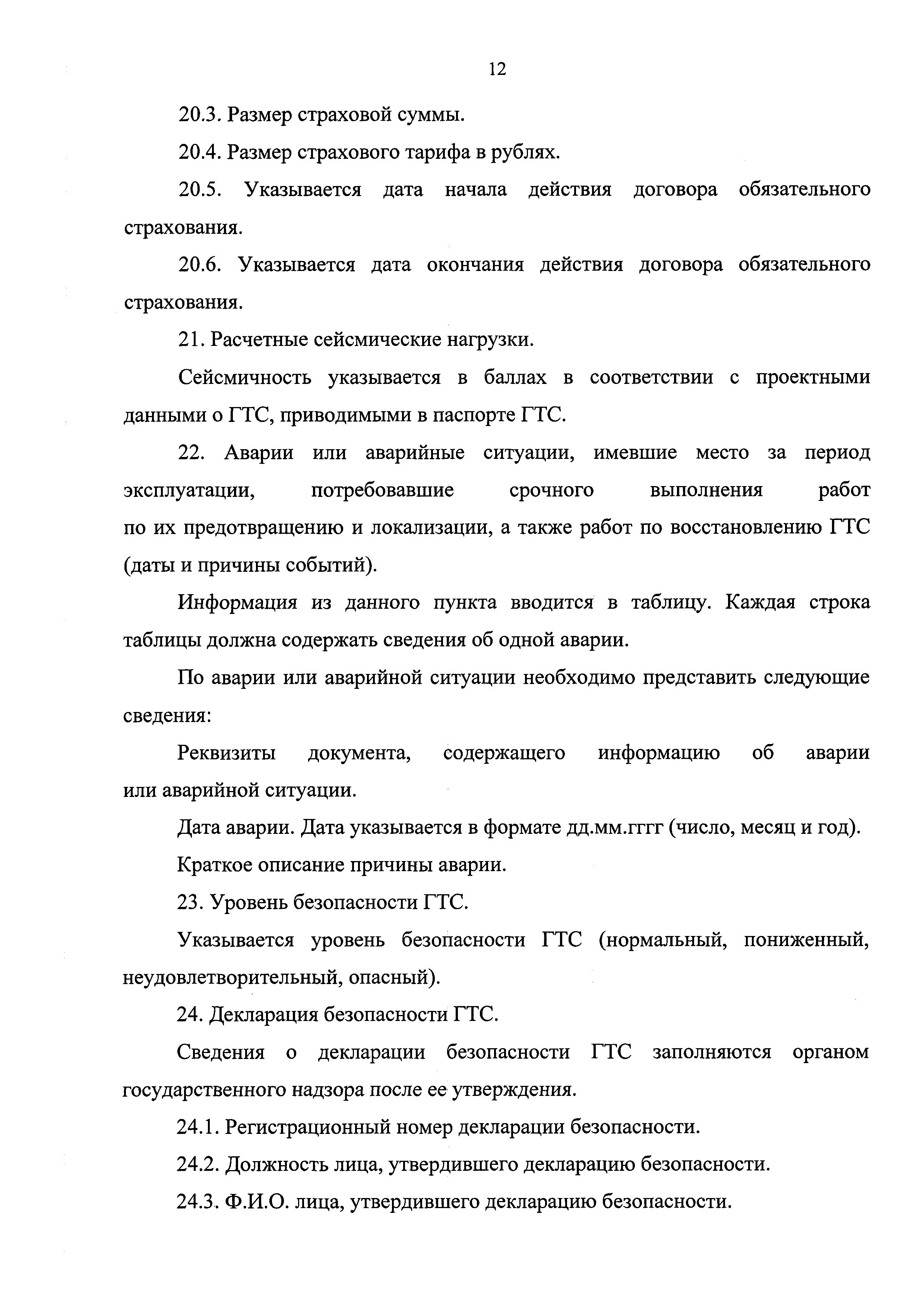 12

20.3. Размер страховой суммы.

20.4. Размер страхового тарифа в рублях.

20.5. Указывается дата начала действия договора обязательного страхования.

20.6. Указывается дата окончания действия договора обязательного страхования.

21. Расчетные сейсмические нагрузки.

Сейсмичность указывается в баллах в соответствии с проектными данными о ГТС, приводимыми в паспорте ГТС.

22. Аварии или аварийные ситуации, имевшие место за период эксплуатации, потребовавшие срочного выполнения работ по их предотвращению и локализации, а также работ по восстановлению ГТС (даты и причины событий).

Информация из данного пункта вводится в таблицу. Каждая строка таблицы должна содержать сведения об одной аварии.

По аварии или аварийной ситуации необходимо представить следующие сведения:

Реквизиты документа, содержащего информацию об аварии или аварийной ситуации.

Дата аварии. Дата указывается в формате дд.мм.гггг (число, месяц и год).

Краткое описание причины аварии.

23. Уровень безопасности ГТС.

Указывается уровень безопасности ГТС (нормальный, пониженный, неудовлетворительный, опасный).

24. Декларация безопасности ГТС.

Сведения о декларации безопасности ГТС заполняются органом государственного надзора после ее утверждения.

24.1. Регистрационный номер декларации безопасности.

24.2. Должность лица, утвердившего декларацию безопасности.

24.3. Ф.И.О. лица, утвердившего декларацию безопасности.